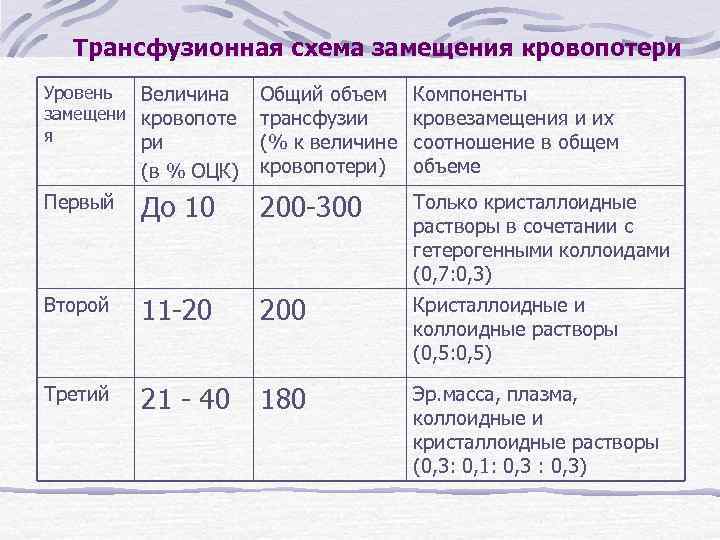 Трансфузионная схема замещения кровопотери

| Уровень замещения | Величина кровопотери (в % ОЦК) | Общий объем трансфузии (% к величине кровопотери) | Компоненты кровезамещения и их соотношение в общем объеме |
|---|---|---|---|
| Первый | До 10 | 200-300 | Только кристаллоидные растворы в сочетании с гетерогенными коллоидами (0,7:0,3) |
| Второй | 11-20 | 200 | Кристаллоидные и коллоидные растворы (0,5:0,5) |
| Третий | 21 - 40 | 180 | Эр.масса, плазма, коллоидные и кристаллоидные растворы (0,3: 0,1: 0,3 : 0,3) |